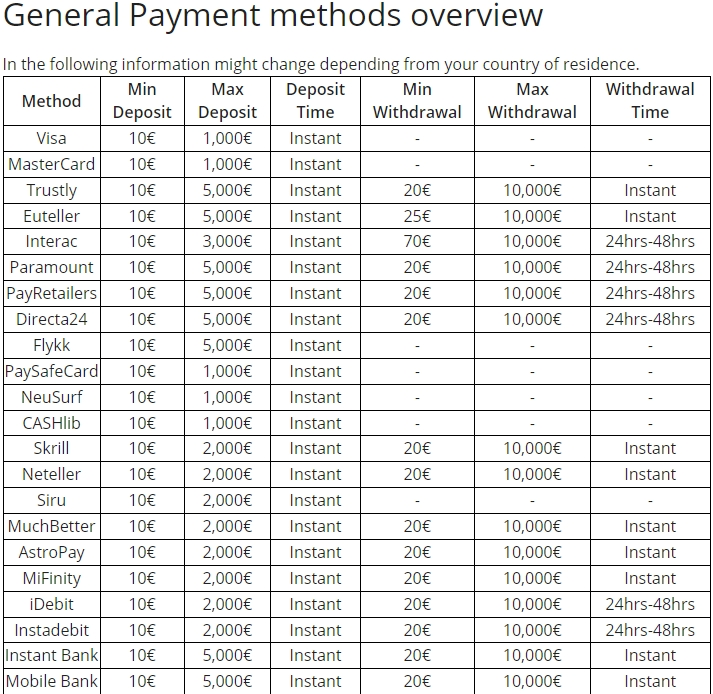 General Payment methods overview

In the following information might change depending from your country of residence.

| Method | Min Deposit | Max Deposit | Deposit Time | Min Withdrawal | Max Withdrawal | Withdrawal Time |
|---|---|---|---|---|---|---|
| Visa | 10€ | 1,000€ | Instant | - | - | - |
| MasterCard | 10€ | 1,000€ | Instant | - | - | - |
| Trustly | 10€ | 5,000€ | Instant | 20€ | 10,000€ | Instant |
| Euteller | 10€ | 5,000€ | Instant | 25€ | 10,000€ | Instant |
| Interac | 10€ | 3,000€ | Instant | 70€ | 10,000€ | 24hrs-48hrs |
| Paramount | 10€ | 5,000€ | Instant | 20€ | 10,000€ | 24hrs-48hrs |
| PayRetailers | 10€ | 5,000€ | Instant | 20€ | 10,000€ | 24hrs-48hrs |
| Directa24 | 10€ | 5,000€ | Instant | 20€ | 10,000€ | 24hrs-48hrs |
| Flykk | 10€ | 5,000€ | Instant | - | - | - |
| PaySafeCard | 10€ | 1,000€ | Instant | - | - | - |
| NeuSurf | 10€ | 1,000€ | Instant | - | - | - |
| CASHlib | 10€ | 1,000€ | Instant | - | - | - |
| Skrill | 10€ | 2,000€ | Instant | 20€ | 10,000€ | Instant |
| Neteller | 10€ | 2,000€ | Instant | 20€ | 10,000€ | Instant |
| Siru | 10€ | 2,000€ | Instant | - | - | - |
| MuchBetter | 10€ | 2,000€ | Instant | 20€ | 10,000€ | Instant |
| AstroPay | 10€ | 2,000€ | Instant | 20€ | 10,000€ | Instant |
| MiFinity | 10€ | 2,000€ | Instant | 20€ | 10,000€ | Instant |
| iDebit | 10€ | 2,000€ | Instant | 20€ | 10,000€ | 24hrs-48hrs |
| Instadebit | 10€ | 2,000€ | Instant | 20€ | 10,000€ | 24hrs-48hrs |
| Instant Bank | 10€ | 5,000€ | Instant | 20€ | 10,000€ | Instant |
| Mobile Bank | 10€ | 5,000€ | Instant | 20€ | 10,000€ | Instant |